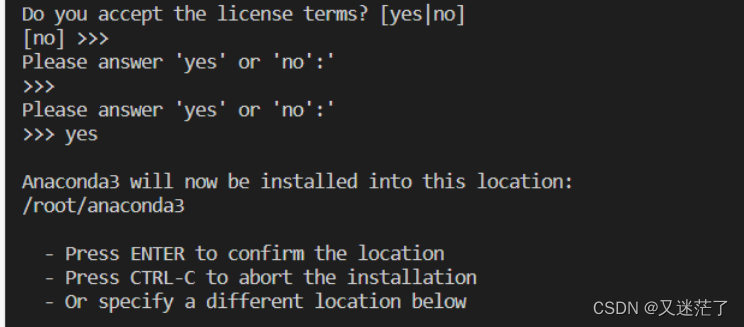 Do you accept the license terms? [yes|no]
[no] >>>
Please answer 'yes' or 'no':'
>>>
Please answer 'yes' or 'no':'
>>> yes

Anaconda3 will now be installed into this location:
/root/anaconda3

  - Press ENTER to confirm the location
  - Press CTRL-C to abort the installation
  - Or specify a different location below

CSDN @又迷茫了